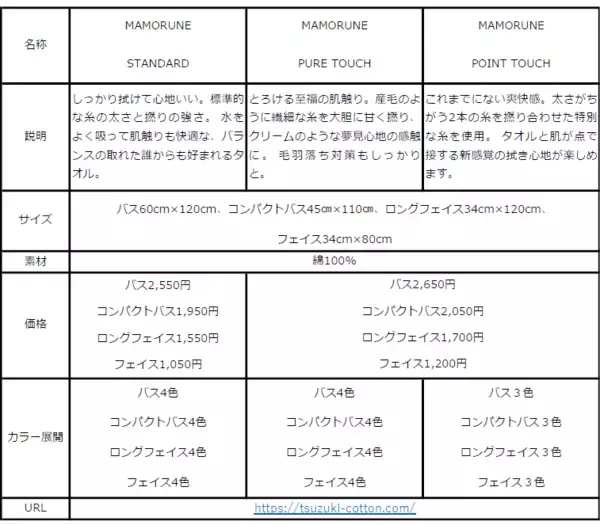 | 名称 | MAMORUNE STANDARD | MAMORUNE PURE TOUCH | MAMORUNE POINT TOUCH |
|---|---|---|---|
| 説明 | しっかり拭けて心地いい。標準的な糸の太さと撚りの強さ。 水をよく吸って肌触りも快適な、バランスの取れた誰からも好まれるタオル。 | とろける至福の肌触り。産毛のように繊細な糸を大胆に甘く撚り、クリームのような夢見心地の感触に。 毛羽落ち対策もしっかりと。 | これまでにない爽快感。太さがちがう2本の糸を撚り合わせた特別な糸を使用。 タオルと肌が点で接する新感覚の拭き心地が楽しめます。 |
| サイズ | バス60cm×120cm、コンパクトバス45㎝×110㎝、ロングフェイス34cm×120cm、フェイス34cm×80cm | | |
| 素材 | 綿100% | | |
| 価格 | バス2,550円 コンパクトバス1,950円 ロングフェイス1,550円 フェイス1,050円 | バス2,650円 コンパクトバス2,050円 ロングフェイス1,700円 フェイス1,200円 | |
| カラー展開 | バス4色 コンパクトバス4色 ロングフェイス4色 フェイス4色 | バス4色 コンパクトバス4色 ロングフェイス4色 フェイス4色 | バス３色 コンパクトバス３色 ロングフェイス３色 フェイス３色 |
| URL | https://tsuzuki-cotton.com/ | | |